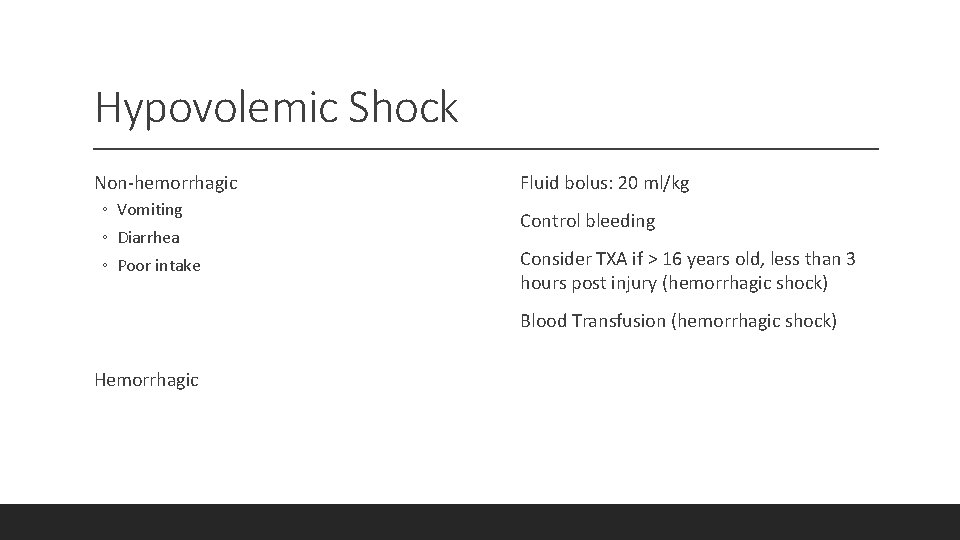 Hypovolemic Shock

Non-hemorrhagic

◦ Vomiting
◦ Diarrhea
◦ Poor intake

Hemorrhagic

Fluid bolus: 20 ml/kg

Control bleeding

Consider TXA if > 16 years old, less than 3 hours post injury (hemorrhagic shock)

Blood Transfusion (hemorrhagic shock)